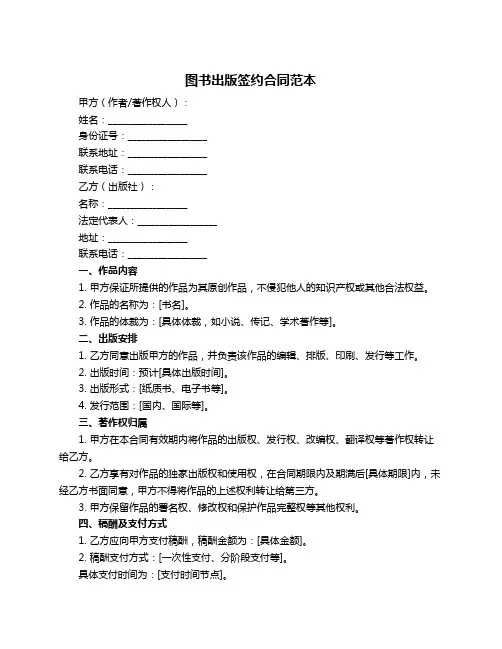 图书出版签约合同范本

甲方（作者/著作权人）：

姓名：________________

身份证号：________________

联系地址：________________

联系电话：________________

乙方（出版社）：

名称：________________

法定代表人：________________

地址：________________

联系电话：________________

一、作品内容

1. 甲方保证所提供的作品为其原创作品，不侵犯他人的知识产权或其他合法权益。

2. 作品的名称为：[书名]。

3. 作品的体裁为：[具体体裁，如小说、传记、学术著作等]。

二、出版安排

1. 乙方同意出版甲方的作品，并负责该作品的编辑、排版、印刷、发行等工作。

2. 出版时间：预计[具体出版时间]。

3. 出版形式：[纸质书、电子书等]。

4. 发行范围：[国内、国际等]。

三、著作权归属

1. 甲方在本合同有效期内将作品的出版权、发行权、改编权、翻译权等著作权转让给乙方。

2. 乙方享有对作品的独家出版权和使用权，在合同期限内及期满后[具体期限]内，未经乙方书面同意，甲方不得将作品的上述权利转让给第三方。

3. 甲方保留作品的署名权、修改权和保护作品完整权等其他权利。

四、稿酬及支付方式

1. 乙方应向甲方支付稿酬，稿酬金额为：[具体金额]。

2. 稿酬支付方式：[一次性支付、分阶段支付等]。

具体支付时间为：[支付时间节点]。